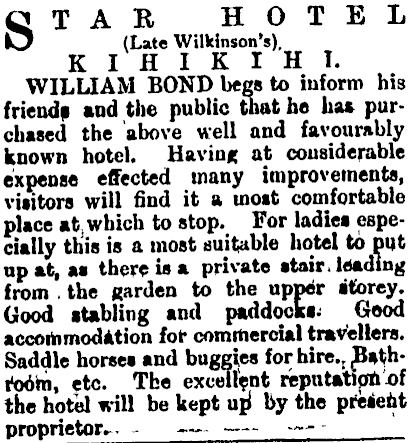 STAR HOTEL
(Late Wilkinson's),
KIHIKIHI.

WILLIAM BOND begs to inform his friends and the public that he has purchased the above well and favourably known hotel. Having at considerable expense effected many improvements, visitors will find it a most comfortable place at which to stop. For ladies especially this is a most suitable hotel to put up at, as there is a private stair leading from the garden to the upper storey. Good stabling and paddocks. Good accommodation for commercial travellers. Saddle horses and buggies for hire. Bathroom, etc. The excellent reputation of the hotel will be kept up by the present proprietor.